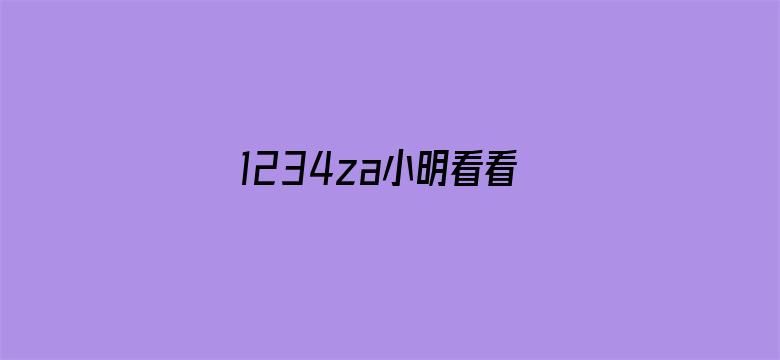 1234za小明看看